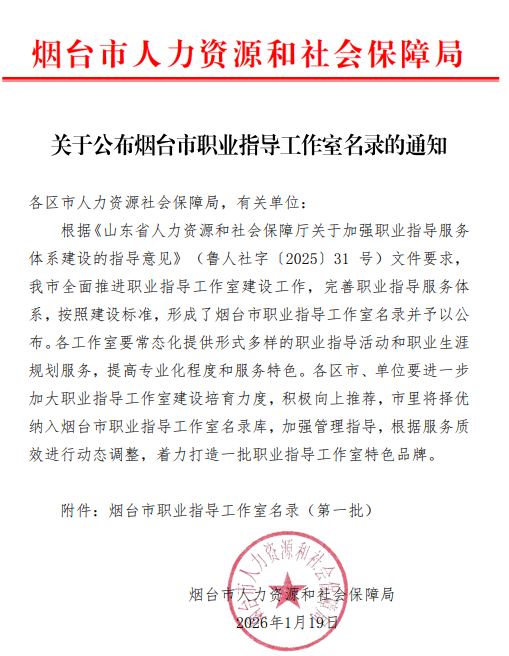 烟台市人力资源和社会保障局

关于公布烟台市职业指导工作室名录的通知

各区市人力资源社会保障局，有关单位：

根据《山东省人力资源和社会保障厅关于加强职业指导服务体系建设的指导意见》（鲁人社字〔2025〕31 号）文件要求，我市全面推进职业指导工作室建设工作，完善职业指导服务体系，按照建设标准，形成了烟台市职业指导工作室名录并予以公布。各工作室要常态化提供形式多样的职业指导活动和职业生涯规划服务，提高专业化程度和服务特色。各区市、单位要进一步加大职业指导工作室建设培育力度，积极向上推荐，市里将择优纳入烟台市职业指导工作室名录库，加强管理指导，根据服务质效进行动态调整，着力打造一批职业指导工作室特色品牌。

附件：烟台市职业指导工作室名录（第一批）

烟台市人力资源和社会保障局

烟台市人力资源和社会保障局

2026年1月19日